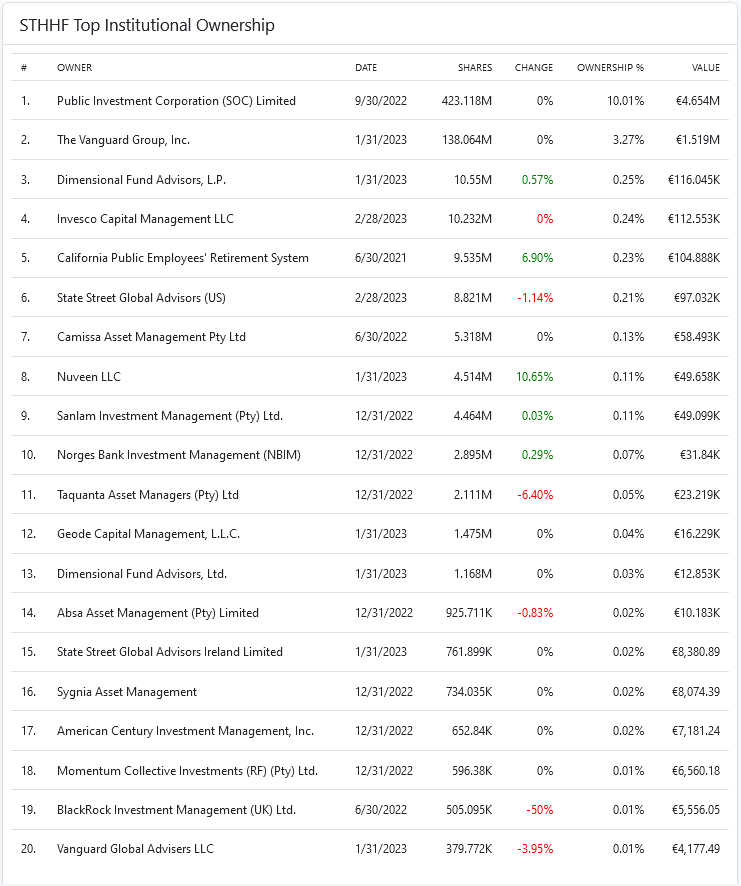 STHHF Top Institutional Ownership

| # | OWNER | DATE | SHARES | CHANGE | OWNERSHIP % | VALUE |
|---|---|---|---|---|---|---|
| 1. | Public Investment Corporation (SOC) Limited | 9/30/2022 | 423.118M | 0% | 10.01% | €4.654M |
| 2. | The Vanguard Group, Inc. | 1/31/2023 | 138.064M | 0% | 3.27% | €1.519M |
| 3. | Dimensional Fund Advisors, L.P. | 1/31/2023 | 10.55M | 0.57% | 0.25% | €116.045K |
| 4. | Invesco Capital Management LLC | 2/28/2023 | 10.232M | 0% | 0.24% | €112.553K |
| 5. | California Public Employees' Retirement System | 6/30/2021 | 9.535M | 6.90% | 0.23% | €104.888K |
| 6. | State Street Global Advisors (US) | 2/28/2023 | 8.821M | -1.14% | 0.21% | €97.032K |
| 7. | Camissa Asset Management Pty Ltd | 6/30/2022 | 5.318M | 0% | 0.13% | €58.493K |
| 8. | Nuveen LLC | 1/31/2023 | 4.514M | 10.65% | 0.11% | €49.658K |
| 9. | Sanlam Investment Management (Pty) Ltd. | 12/31/2022 | 4.464M | 0.03% | 0.11% | €49.099K |
| 10. | Norges Bank Investment Management (NBIM) | 12/31/2022 | 2.895M | 0.29% | 0.07% | €31.84K |
| 11. | Taquanta Asset Managers (Pty) Ltd | 12/31/2022 | 2.111M | -6.40% | 0.05% | €23.219K |
| 12. | Geode Capital Management, L.L.C. | 1/31/2023 | 1.475M | 0% | 0.04% | €16.229K |
| 13. | Dimensional Fund Advisors, Ltd. | 1/31/2023 | 1.168M | 0% | 0.03% | €12.853K |
| 14. | Absa Asset Management (Pty) Limited | 12/31/2022 | 925.711K | -0.83% | 0.02% | €10.183K |
| 15. | State Street Global Advisors Ireland Limited | 1/31/2023 | 761.899K | 0% | 0.02% | €8,380.89 |
| 16. | Sygnia Asset Management | 12/31/2022 | 734.035K | 0% | 0.02% | €8,074.39 |
| 17. | American Century Investment Management, Inc. | 12/31/2022 | 652.84K | 0% | 0.02% | €7,181.24 |
| 18. | Momentum Collective Investments (RF) (Pty) Ltd. | 12/31/2022 | 596.38K | 0% | 0.01% | €6,560.18 |
| 19. | BlackRock Investment Management (UK) Ltd. | 6/30/2022 | 505.095K | -50% | 0.01% | €5,556.05 |
| 20. | Vanguard Global Advisers LLC | 1/31/2023 | 379.772K | -3.95% | 0.01% | €4,177.49 |